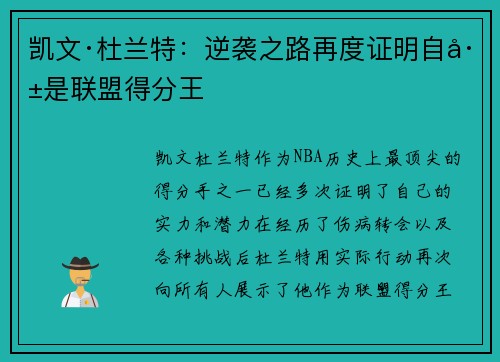 凯文·杜兰特：逆袭之路再度证明自å·±是联盟得分王

凯文杜兰特作为NBA历史上最顶尖的得分手之一已经多次证明了自己的实力和潜力在经历了伤病转会以及各种挑战后杜兰特用实际行动再次向所有人展示了他作为联盟得分王